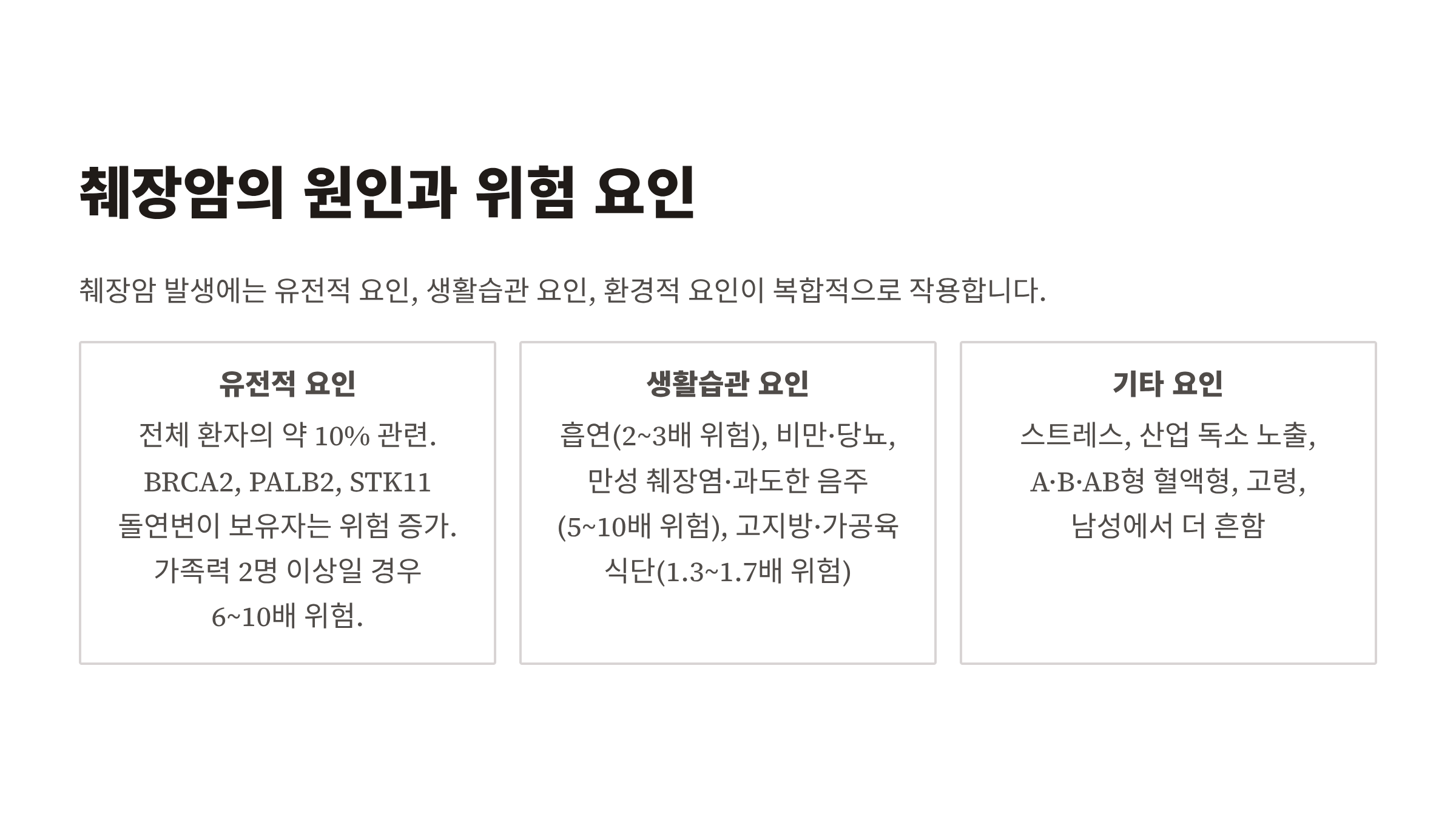 췌장암의 원인과 위험 요인

췌장암 발생에는 유전적 요인, 생활습관 요인, 환경적 요인이 복합적으로 작용합니다.

유전적 요인

전체 환자의 약 10% 관련. BRCA2, PALB2, STK11 돌연변이 보유자는 위험 증가. 가족력 2명 이상일 경우 6~10배 위험.

생활습관 요인

흡연(2~3배 위험), 비만·당뇨, 만성 췌장염·과도한 음주 (5~10배 위험), 고지방·가공육 식단(1.3~1.7배 위험)

기타 요인

스트레스, 산업 독소 노출, A·B·AB형 혈액형, 고령, 남성에서 더 흔함